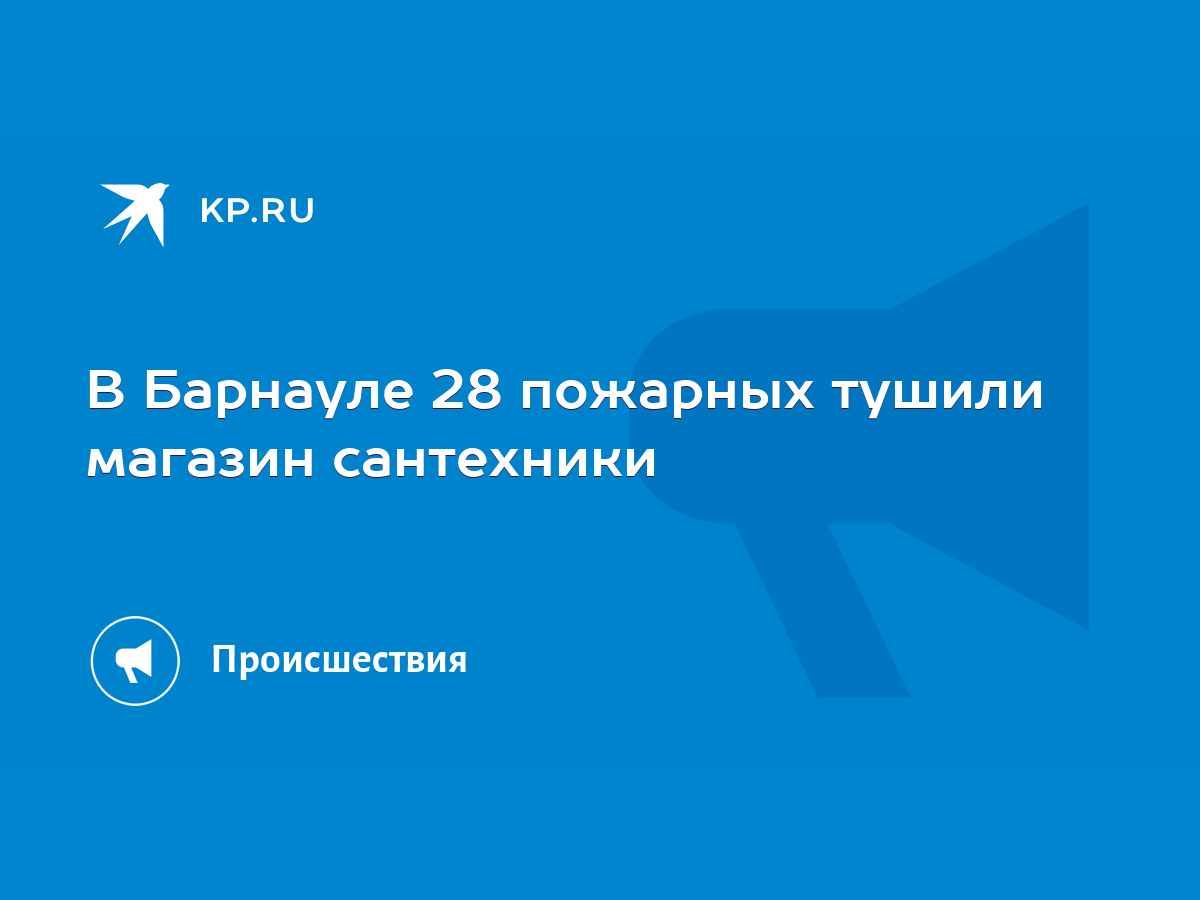 KP.RU

В Барнауле 28 пожарных тушили магазин сантехники

Происшествия